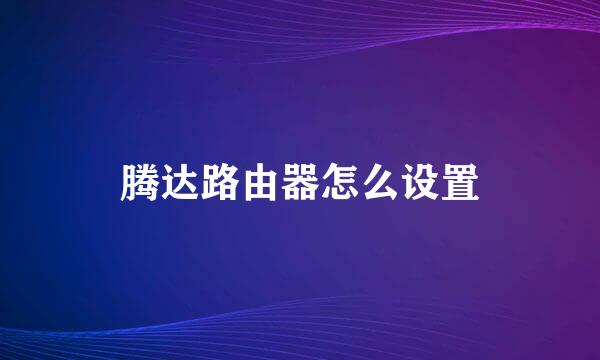 腾达路由器怎么设置